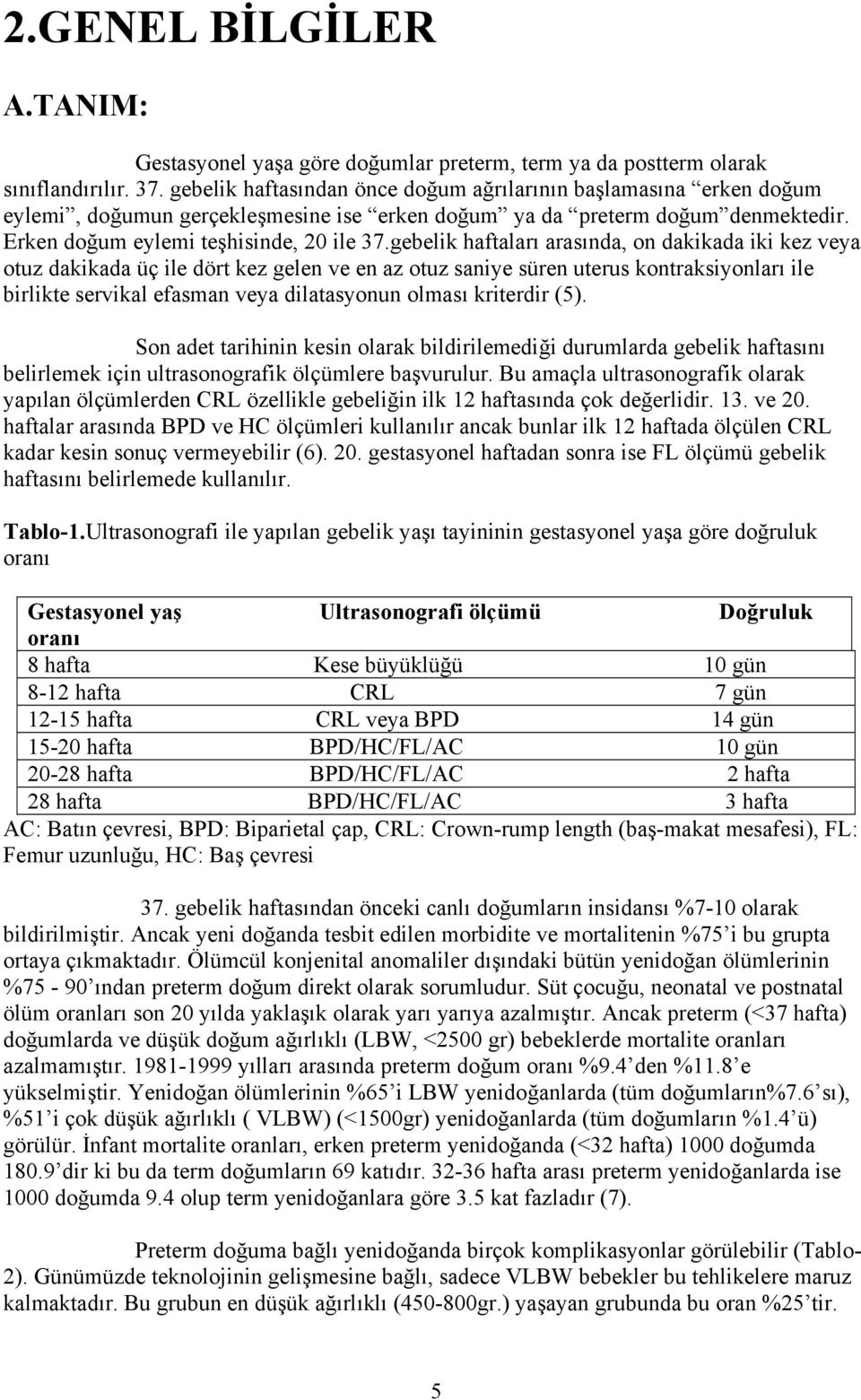 2.GENEL BİLGİLER

A.TANIM:

Gestasyonel yaşa göre doğumlar preterm, term ya da postterm olarak sınıflandırılır. 37. gebelik haftasından önce doğum ağrılarının başlamasına “erken doğum eylemi”, doğumun gerçekleşmesine ise “erken doğum” ya da “preterm doğum”denmektedir. Erken doğum eylemi teşhisinde, 20 ile 37.gebelik haftaları arasında, on dakikada iki kez veya otuz dakikada üç ile dört kez gelen ve en az otuz saniye süren uterus kontraksiyonları ile birlikte servikal efasman veya dilatasyonun olması kriterdir (5).

Son adet tarihinin kesin olarak bildirilemediği durumlarda gebelik haftasını belirlemek için ultrasonografik ölçümlere başvurulur. Bu amaçla ultrasonografik olarak yapılan ölçümlerden CRL özellikle gebeliğin ilk 12 haftasında çok değerlidir. 13. ve 20. haftalar arasında BPD ve HC ölçümleri kullanılır ancak bunlar ilk 12 haftada ölçülen CRL kadar kesin sonuç vermeyebilir (6). 20. gestasyonel haftadan sonra ise FL ölçümü gebelik haftasını belirlemede kullanılır.

Tablo-1.Ultrasonografi ile yapılan gebelik yaşı tayininin gestasyonel yaşa göre doğruluk oranı

| Gestasyonel yaş | Ultrasonografi ölçümü | Doğruluk oranı |
|---|---|---|
| 8 hafta | Kese büyüklüğü | 10 gün |
| 8-12 hafta | CRL | 7 gün |
| 12-15 hafta | CRL veya BPD | 14 gün |
| 15-20 hafta | BPD/HC/FL/AC | 10 gün |
| 20-28 hafta | BPD/HC/FL/AC | 2 hafta |
| 28 hafta | BPD/HC/FL/AC | 3 hafta |

AC: Batın çevresi, BPD: Biparietal çap, CRL: Crown-rump length (baş-makat mesafesi), FL: Femur uzunluğu, HC: Baş çevresi

37. gebelik haftasından önceki canlı doğumların insidansı %7-10 olarak bildirilmiştir. Ancak yeni doğanda tesbit edilen morbidite ve mortalitenin %75’i bu grupta ortaya çıkmaktadır. Ölümcül konjenital anomaliler dışındaki bütün yenidoğan ölümlerinin %75 - 90’ından preterm doğum direkt olarak sorumludur. Süt çocuğu, neonatal ve postnatal ölüm oranları son 20 yılda yaklaşık olarak yarı yarıya azalmıştır. Ancak preterm (<37 hafta) doğumlarda ve düşük doğum ağırlıklı (LBW, <2500 gr) bebeklerde mortalite oranları azalmamıştır. 1981-1999 yılları arasında preterm doğum oranı %9.4’den %11.8’e yükselmiştir. Yenidoğan ölümlerinin %65’i LBW yenidoğanlarda (tüm doğumların%7.6’sı), %51’i çok düşük ağırlıklı ( VLBW) (<1500gr) yenidoğanlarda (tüm doğumların %1.4’ü) görülür. İnfant mortalite oranları, erken preterm yenidoğanda (<32 hafta) 1000 doğumda 180.9’dir ki bu da term doğumların 69 katıdır. 32-36 hafta arası preterm yenidoğanlarda ise 1000 doğumda 9.4 olup term yenidoğanlara göre 3.5 kat fazladır (7).

Preterm doğuma bağlı yenidoğanda birçok komplikasyonlar görülebilir (Tablo-2). Günümüzde teknolojinin gelişmesine bağlı, sadece VLBW bebekler bu tehlikelere maruz kalmaktadır. Bu grubun en düşük ağırlıklı (450-800gr.) yaşayan grubunda bu oran %25’tir.

5